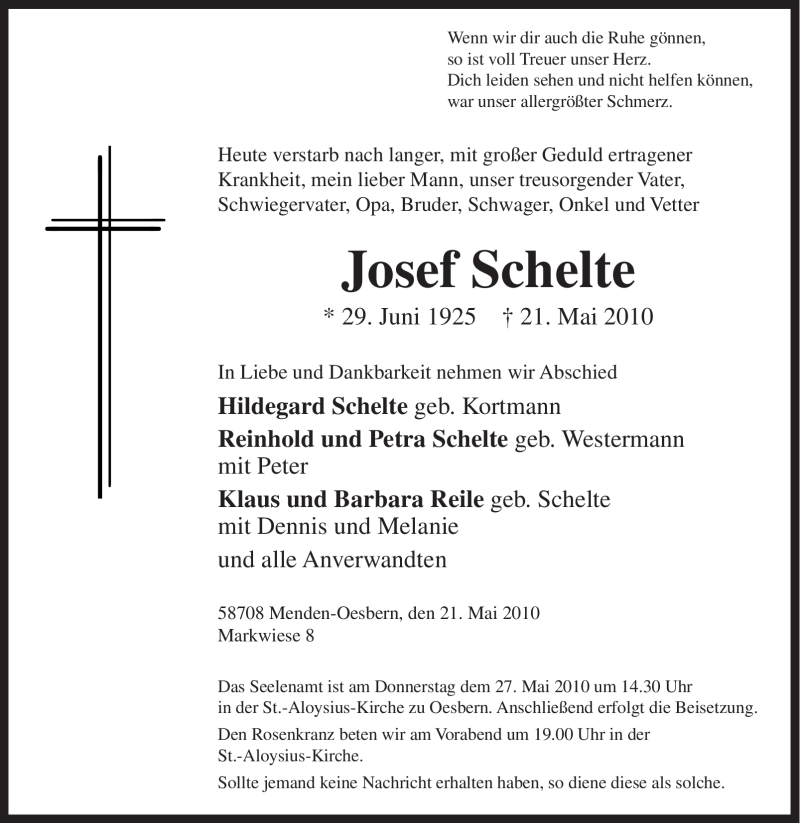 Wenn wir dir auch die Ruhe gönnen,
so ist voll Treuer unser Herz.
Dich leiden sehen und nicht helfen können,
war unser allergrößter Schmerz.

Heute verstarb nach langer, mit großer Geduld ertragener Krankheit, mein lieber Mann, unser treusorgender Vater, Schwiegervater, Opa, Bruder, Schwager, Onkel und Vetter

Josef Schelte

* 29. Juni 1925 † 21. Mai 2010

In Liebe und Dankbarkeit nehmen wir Abschied

Hildegard Schelte geb. Kortmann

Reinhold und Petra Schelte geb. Westermann
mit Peter

Klaus und Barbara Reile geb. Schelte
mit Dennis und Melanie

und alle Anverwandten

58708 Menden-Oesbern, den 21. Mai 2010
Markwiese 8

Das Seelenamt ist am Donnerstag dem 27. Mai 2010 um 14.30 Uhr in der St.-Aloysius-Kirche zu Oesbern. Anschließend erfolgt die Beisetzung.

Den Rosenkranz beten wir am Vorabend um 19.00 Uhr in der St.-Aloysius-Kirche.

Sollte jemand keine Nachricht erhalten haben, so diene diese als solche.